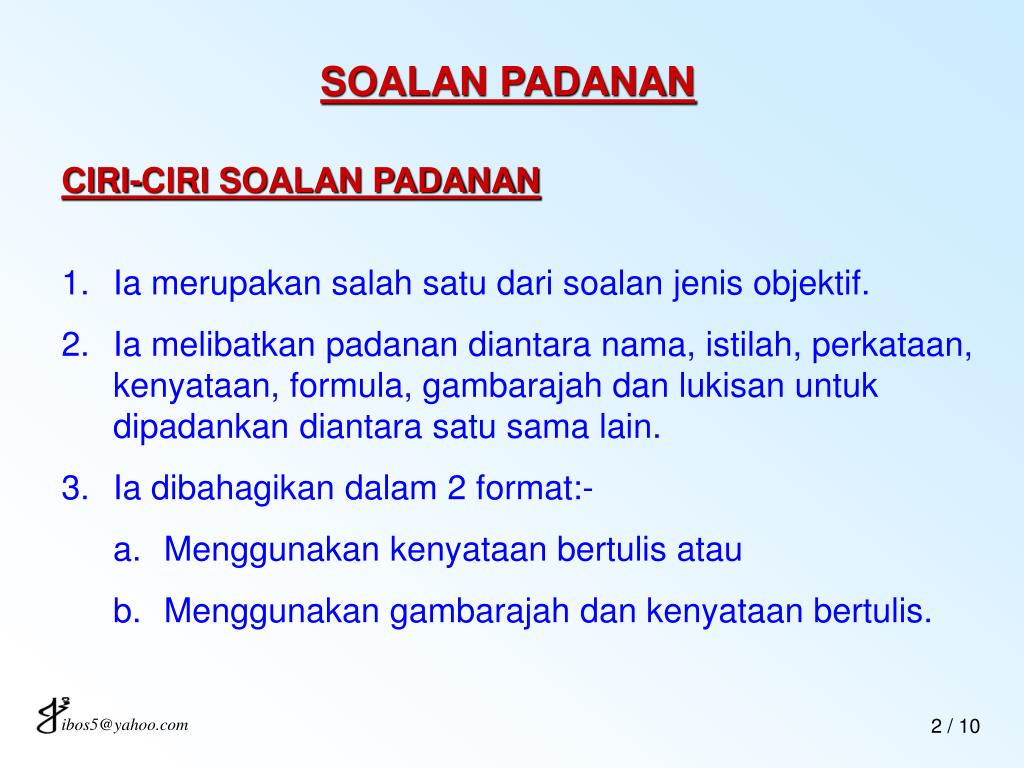 SOALAN PADANAN

CIRI-CIRI SOALAN PADANAN

1. Ia merupakan salah satu dari soalan jenis objektif.

2. Ia melibatkan padanan diantara nama, istilah, perkataan, kenyataan, formula, gambarajah dan lukisan untuk dipadankan diantara satu sama lain.

3. Ia dibahagikan dalam 2 format:-

a. Menggunakan kenyataan bertulis atau

b. Menggunakan gambarajah dan kenyataan bertulis.

ibos5@yahoo.com

2 / 10